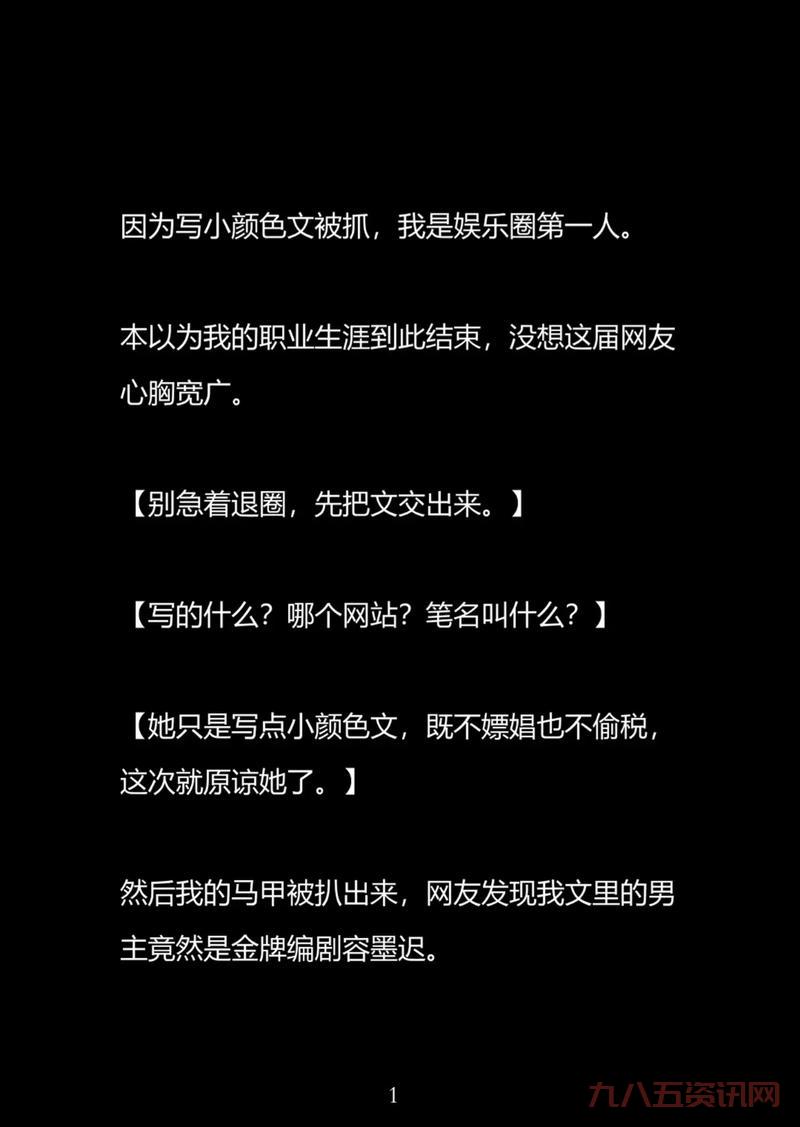 因为写小颜色文被抓，我是娱乐圈第一人。

本以为我的职业生涯到此结束，没想这届网友心胸宽广。

【别急着退圈，先把文交出来。】

【写的什么？哪个网站？笔名叫什么？】

【她只是写点小颜色文，既不嫖娼也不偷税，这次就原谅她了。】

然后我的马甲被扒出来，网友发现我文里的男主竟然是金牌编剧容墨迟。

1

九八五资讯网